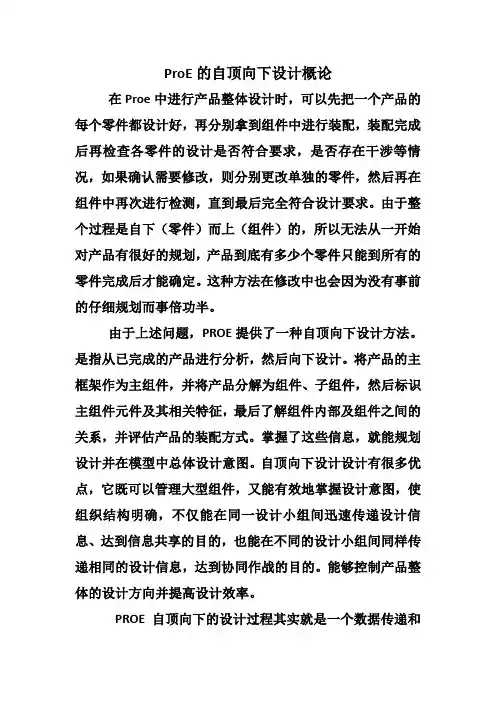 ProE 的自顶向下设计概论

在 Proe 中进行产品整体设计时，可以先把一个产品的每个零件都设计好，再分别拿到组件中进行装配，装配完成后再检查各零件的设计是否符合要求，是否存在干涉等情况，如果确认需要修改，则分别更改单独的零件，然后再在组件中再次进行检测，直到最后完全符合设计要求。由于整个过程是自下（零件）而上（组件）的，所以无法从一开始对产品有很好的规划，产品到底有多少个零件只能到所有的零件完成后才能确定。这种方法在修改中也会因为没有事前的仔细规划而事倍功半。

由于上述问题，PROE 提供了一种自顶向下设计方法。是指从已完成的产品进行分析，然后向下设计。将产品的主框架作为主组件，并将产品分解为组件、子组件，然后标识主组件元件及其相关特征，最后了解组件内部及组件之间的关系，并评估产品的装配方式。掌握了这些信息，就能规划设计并在模型中总体设计意图。自顶向下设计设计有很多优点，它既可以管理大型组件，又能有效地掌握设计意图，使组织结构明确，不仅能在同一设计小组间迅速传递设计信息、达到信息共享的目的，也能在不同的设计小组间同样传递相同的设计信息，达到协同作战的目的。能够控制产品整体的设计方向并提高设计效率。

PROE 自顶向下的设计过程其实就是一个数据传递和